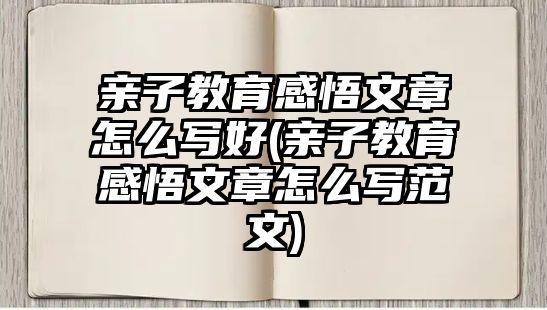 亲子教育感悟文章怎么写好(亲子教育感悟文章怎么写范文)